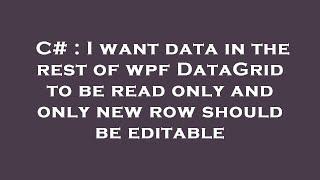 C# : I want data in the rest of wpf DataGrid to be read only and only new row should be editable